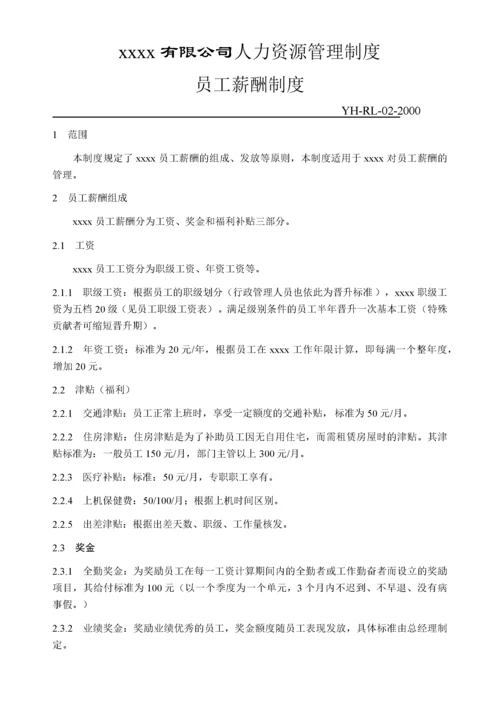 xxxx 有限公司人力资源管理制度

员工薪酬制度

YH-RL-02-2000

1　范围

本制度规定了 xxxx 员工薪酬的组成、发放等原则，本制度适用于 xxxx 对员工薪酬的管理。

2　员工薪酬组成

xxxx 员工薪酬分为工资、奖金和福利补贴三部分。

2.1　工资

xxxx 员工工资分为职级工资、年资工资等。

2.1.1　职级工资：根据员工的职级划分（行政管理人员也依此为晋升标准），xxxx 职级工资为五档 20 级（见员工职级工资表）。满足级别条件的员工半年晋升一次基本工资（特殊贡献者可缩短晋升期）。

2.1.2　年资工资：标准为 20 元/年，根据员工在 xxxx 工作年限计算，即每满一个整年度，增加 20 元。

2.2　津贴（福利）

2.2.1　交通津贴：员工正常上班时，享受一定额度的交通补贴，标准为 50 元/月。

2.2.2　住房津贴：住房津贴是为了补助员工因无自用住宅，而需租赁房屋时的津贴。其津贴标准为：一般员工 150 元/月，部门主管以上 300 元/月。

2.2.3　医疗补贴：标准：50 元/月，专职职工享有。

2.2.4　上机保健费：50/100/月；根据上机时间区别。

2.2.5　出差津贴：根据出差天数、职级、工作量核发。

2.3　奖金

2.3.1　全勤奖金：为奖励员工在每一工资计算期间内的全勤者或工作勤奋者而设立的奖励项目，其给付标准为 100 元（以一个季度为一个单元，3 个月内不迟到、不早退、没有病事假。）

2.3.2　业绩奖金：奖励业绩优秀的员工，奖金额度随员工表现发放，具体标准由总经理制定。